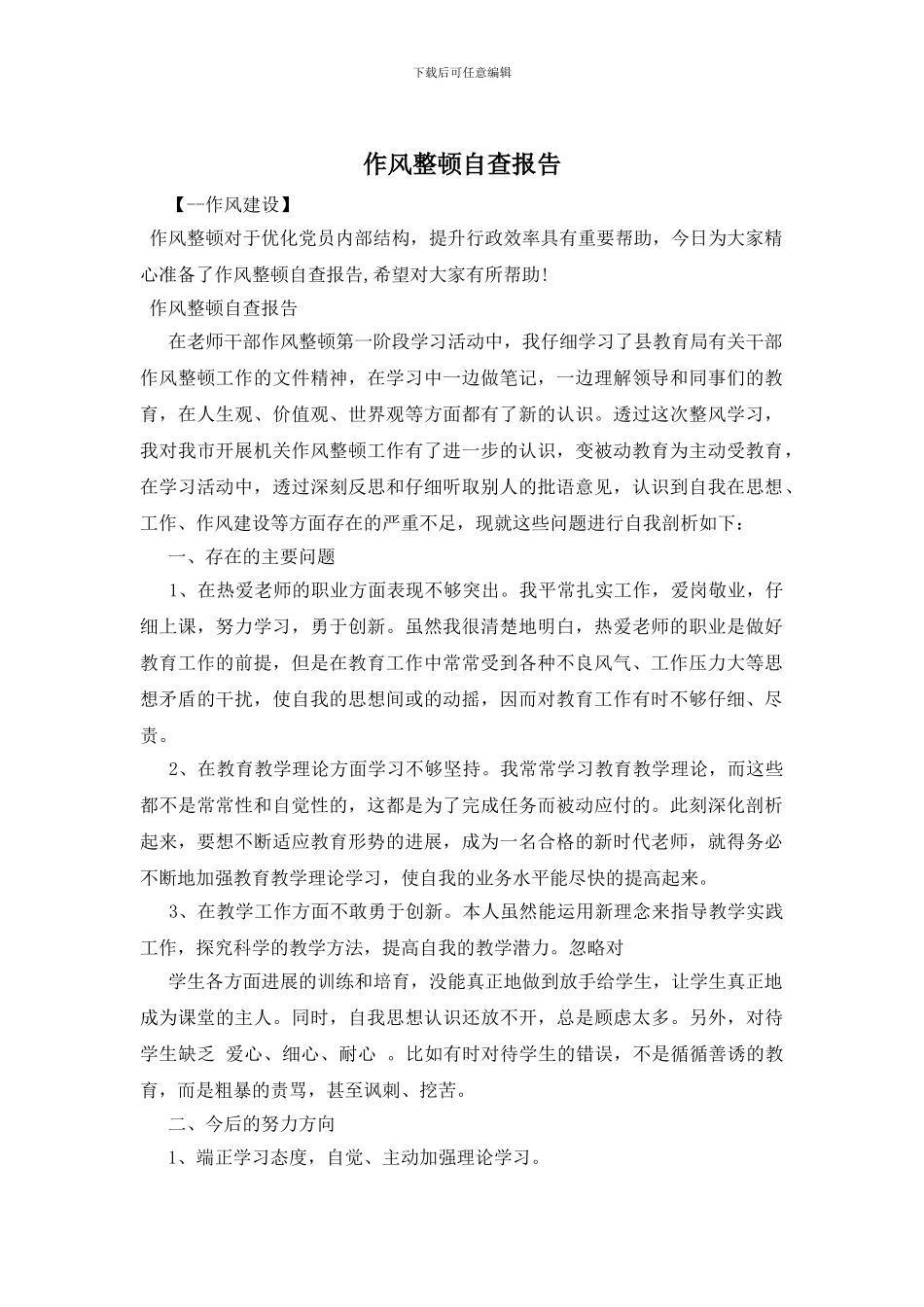 下载后可任意编辑

作风整顿自查报告

【--作风建设】

作风整顿对于优化党员内部结构，提升行政效率具有重要帮助，今日为大家精心准备了作风整顿自查报告,希望对大家有所帮助!

作风整顿自查报告

在老师干部作风整顿第一阶段学习活动中，我仔细学习了县教育局有关干部作风整顿工作的文件精神，在学习中一边做笔记，一边理解领导和同事们的教育，在人生观、价值观、世界观等方面都有了新的认识。透过这次整风学习，我对我市开展机关作风整顿工作有了进一步的认识，变被动教育为主动受教育，在学习活动中，透过深刻反思和仔细听取别人的批语意见，认识到自我在思想、工作、作风建设等方面存在的严重不足，现就这些问题进行自我剖析如下：

一、存在的主要问题

1、在热爱老师的职业方面表现不够突出。我平常扎实工作，爱岗敬业，仔细上课，努力学习，勇于创新。虽然我很清楚地明白，热爱老师的职业是做好教育工作的前提，但是在教育工作中常常受到各种不良风气、工作压力大等思想矛盾的干扰，使自我的思想间或的动摇，因而对教育工作有时不够仔细、尽责。

2、在教育教学理论方面学习不够坚持。我常常学习教育教学理论，而这些都不是常常性和自觉性的，这都是为了完成任务而被动应付的。此刻深化剖析起来，要想不断适应教育形势的进展，成为一名合格的新时代老师，就得务必不断地加强教育教学理论学习，使自我的业务水平能尽快的提高起来。

3、在教学工作方面不敢勇于创新。本人虽然能运用新理念来指导教学实践工作，探究科学的教学方法，提高自我的教学潜力。忽略对

学生各方面进展的训练和培育，没能真正地做到放手给学生，让学生真正地成为课堂的主人。同时，自我思想认识还放不开，总是顾虑太多。另外，对待学生缺乏 爱心、细心、耐心 。比如有时对待学生的错误，不是循循善诱的教育，而是粗暴的责骂，甚至讽刺、挖苦。

二、今后的努力方向

1、端正学习态度，自觉、主动加强理论学习。